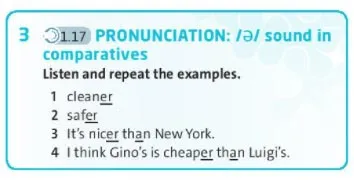 3 1.17 PRONUNCIATION: /ə/ sound in comparatives

Listen and repeat the examples.

1 cleaner
2 safer
3 It's nicer than New York.
4 I think Gino's is cheaper than Luigi's.